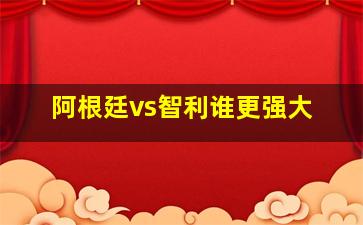 阿根廷vs智利谁更强大